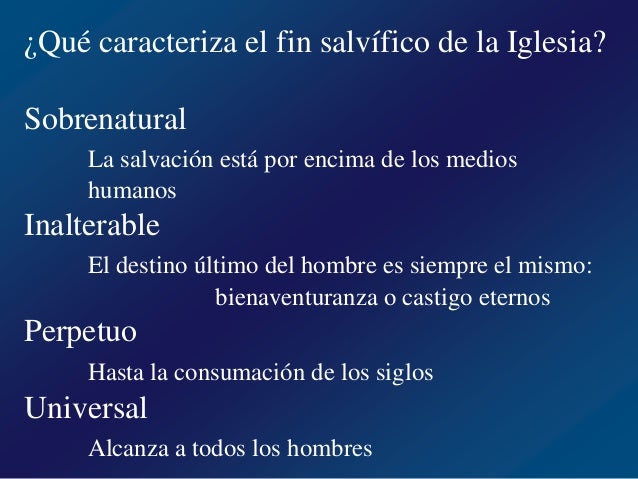 ¿Qué caracteriza el fin salvífico de la Iglesia?

Sobrenatural

La salvación está por encima de los medios humanos

Inalterable

El destino último del hombre es siempre el mismo: bienaventuranza o castigo eternos

Perpetuo

Hasta la consumación de los siglos

Universal

Alcanza a todos los hombres